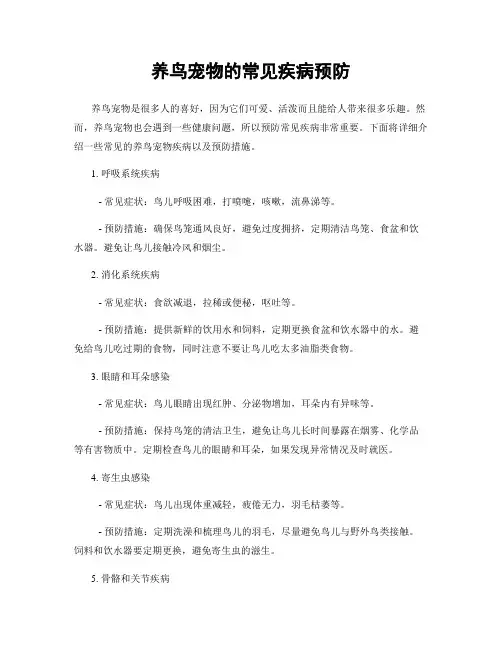 养鸟宠物的常见疾病预防

养鸟宠物是很多人的喜好，因为它们可爱、活泼而且能给人带来很多乐趣。然而，养鸟宠物也会遇到一些健康问题，所以预防常见疾病非常重要。下面将详细介绍一些常见的养鸟宠物疾病以及预防措施。

1. 呼吸系统疾病

- 常见症状：鸟儿呼吸困难，打喷嚏，咳嗽，流鼻涕等。

- 预防措施：确保鸟笼通风良好，避免过度拥挤，定期清洁鸟笼、食盆和饮水器。避免让鸟儿接触冷风和烟尘。

2. 消化系统疾病

- 常见症状：食欲减退，拉稀或便秘，呕吐等。

- 预防措施：提供新鲜的饮用水和饲料，定期更换食盆和饮水器中的水。避免给鸟儿吃过期的食物，同时注意不要让鸟儿吃太多油脂类食物。

3. 眼睛和耳朵感染

- 常见症状：鸟儿眼睛出现红肿、分泌物增加，耳朵内有异味等。

- 预防措施：保持鸟笼的清洁卫生，避免让鸟儿长时间暴露在烟雾、化学品等有害物质中。定期检查鸟儿的眼睛和耳朵，如果发现异常情况及时就医。

4. 寄生虫感染

- 常见症状：鸟儿出现体重减轻，疲倦无力，羽毛枯萎等。

- 预防措施：定期洗澡和梳理鸟儿的羽毛，尽量避免鸟儿与野外鸟类接触。饲料和饮水器要定期更换，避免寄生虫的滋生。

5. 骨骼和关节疾病